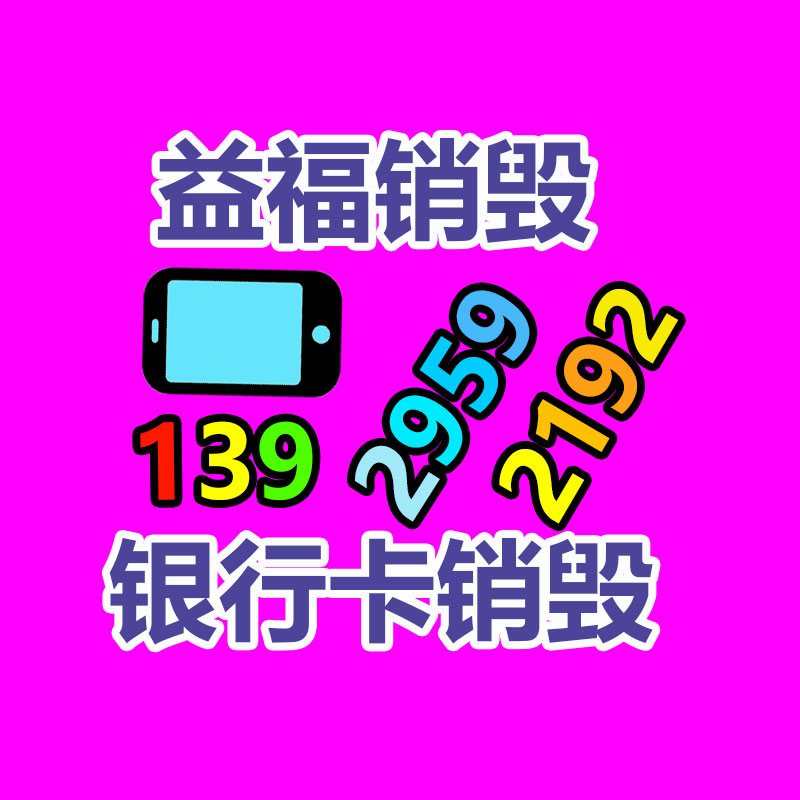 益福销毁

139 2959 2192

银行卡销毁